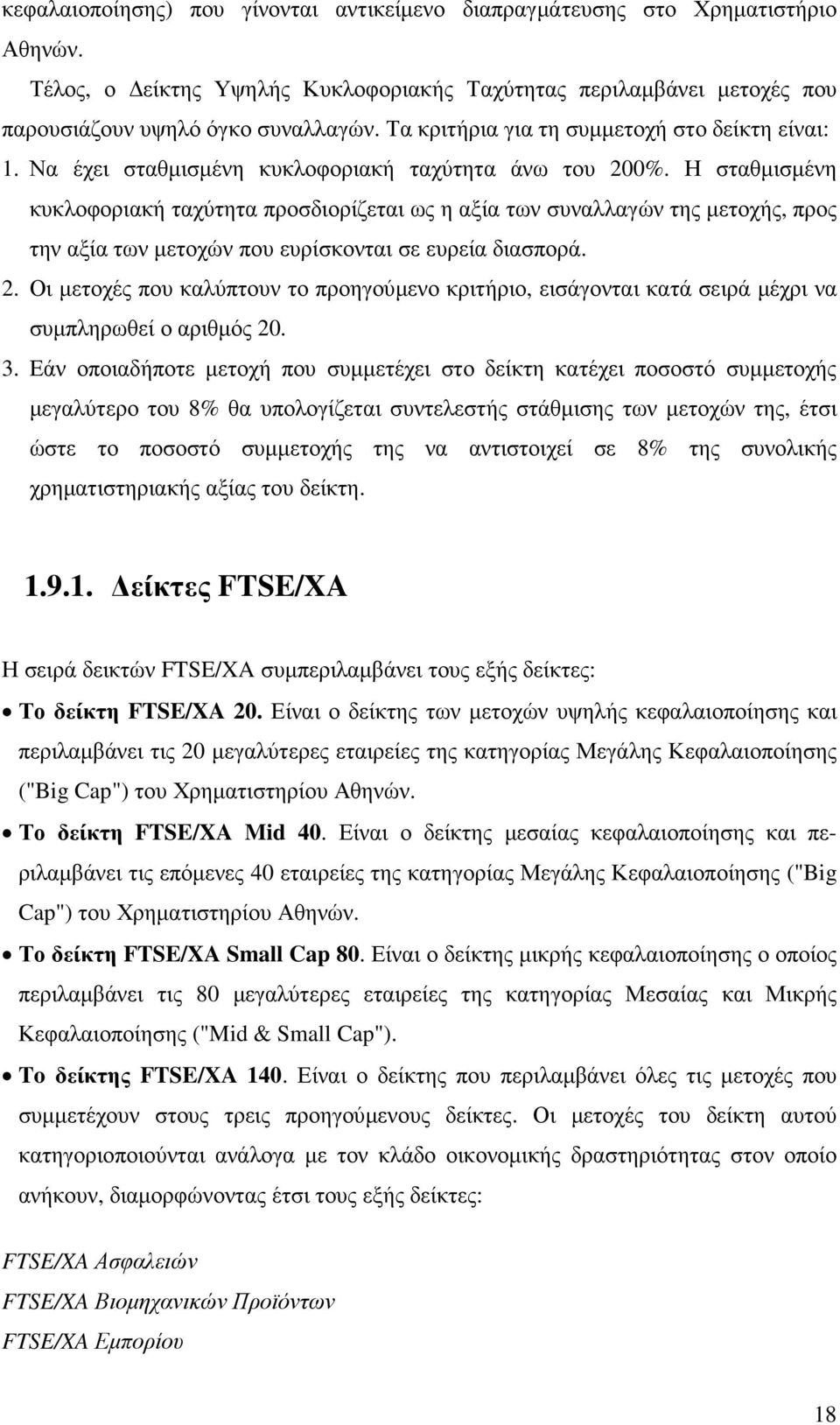 κεφαλαιοποίησης) που γίνονται αντικείμενο διαπραγμάτευσης στο Χρηματιστήριο Αθηνών.

Τέλος, ο Δείκτης Υψηλής Κυκλοφοριακής Ταχύτητας περιλαμβάνει μετοχές που παρουσιάζουν υψηλό όγκο συναλλαγών. Τα κριτήρια για τη συμμετοχή στο δείκτη είναι:

1. Να έχει σταθμισμένη κυκλοφοριακή ταχύτητα άνω του 200%. Η σταθμισμένη κυκλοφοριακή ταχύτητα προσδιορίζεται ως η αξία των συναλλαγών της μετοχής, προς την αξία των μετοχών που ευρίσκονται σε ευρεία διασπορά.

2. Οι μετοχές που καλύπτουν το προηγούμενο κριτήριο, εισάγονται κατά σειρά μέχρι να συμπληρωθεί ο αριθμός 20.

3. Εάν οποιαδήποτε μετοχή που συμμετέχει στο δείκτη κατέχει ποσοστό συμμετοχής μεγαλύτερο του 8% θα υπολογίζεται συντελεστής στάθμισης των μετοχών της, έτσι ώστε το ποσοστό συμμετοχής της να αντιστοιχεί σε 8% της συνολικής χρηματιστηριακής αξίας του δείκτη.

1.9.1. Δείκτες FTSE/XA

Η σειρά δεικτών FTSE/XA συμπεριλαμβάνει τους εξής δείκτες:

• Το δείκτη FTSE/XA 20. Είναι ο δείκτης των μετοχών υψηλής κεφαλαιοποίησης και περιλαμβάνει τις 20 μεγαλύτερες εταιρείες της κατηγορίας Μεγάλης Κεφαλαιοποίησης ("Big Cap") του Χρηματιστηρίου Αθηνών.

• Το δείκτη FTSE/XA Mid 40. Είναι ο δείκτης μεσαίας κεφαλαιοποίησης και περιλαμβάνει τις επόμενες 40 εταιρείες της κατηγορίας Μεγάλης Κεφαλαιοποίησης ("Big Cap") του Χρηματιστηρίου Αθηνών.

• Το δείκτη FTSE/XA Small Cap 80. Είναι ο δείκτης μικρής κεφαλαιοποίησης ο οποίος περιλαμβάνει τις 80 μεγαλύτερες εταιρείες της κατηγορίας Μεσαίας και Μικρής Κεφαλαιοποίησης ("Mid & Small Cap").

• Το δείκτης FTSE/XA 140. Είναι ο δείκτης που περιλαμβάνει όλες τις μετοχές που συμμετέχουν στους τρεις προηγούμενους δείκτες. Οι μετοχές του δείκτη αυτού κατηγοριοποιούνται ανάλογα με τον κλάδο οικονομικής δραστηριότητας στον οποίο ανήκουν, διαμορφώνοντας έτσι τους εξής δείκτες:

FTSE/XA Ασφαλειών

FTSE/XA Βιομηχανικών Προϊόντων

FTSE/XA Εμπορίου

18